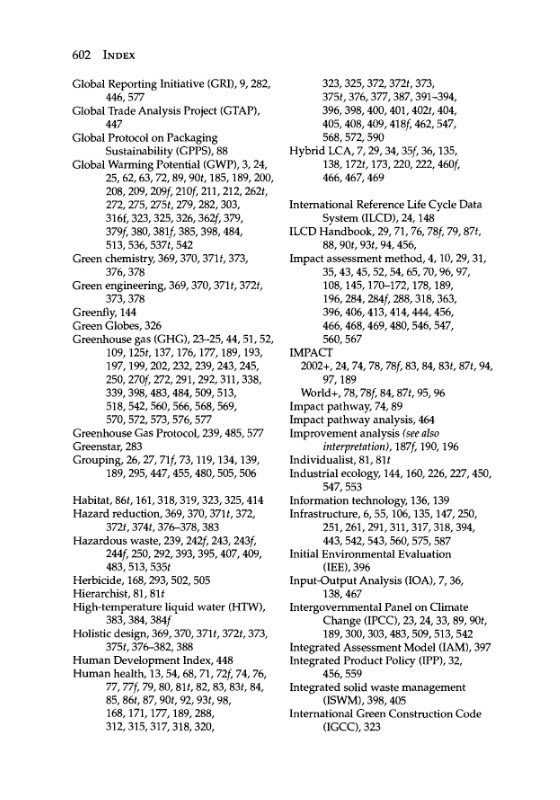 602 INDEX

Global Reporting Initiative (GRI), 9, 282, 446, 577
Global Trade Analysis Project (GTAP), 447
Global Protocol on Packaging Sustainability (GPPS), 88
Global Warming Potential (GWP), 3, 24, 25, 62, 63, 72, 89, 90t, 185, 189, 200, 208, 209, 209f, 210f, 211, 212, 262t, 272, 275, 275t, 279, 282, 303, 316f, 323, 325, 326, 362f, 379, 379f, 380, 381f, 385, 398, 484, 513, 536, 537t, 542
Green chemistry, 369, 370, 371t, 373, 376, 378
Green engineering, 369, 370, 371t, 372t, 373, 378
Greenfly, 144
Green Globes, 326
Greenhouse gas (GHG), 23–25, 44, 51, 52, 109, 125t, 137, 176, 177, 189, 193, 197, 199, 202, 232, 239, 243, 245, 250, 270f, 272, 291, 292, 311, 338, 339, 398, 483, 484, 509, 513, 518, 542, 560, 566, 568, 569, 570, 572, 573, 576, 577
Greenhouse Gas Protocol, 239, 485, 577
Greenstar, 283
Grouping, 26, 27, 71f, 73, 119, 134, 139, 189, 295, 447, 455, 480, 505, 506

Habitat, 86t, 161, 318, 319, 323, 325, 414
Hazard reduction, 369, 370, 371t, 372, 372t, 374t, 376–378, 383
Hazardous waste, 239, 242f, 243, 243f, 244f, 250, 292, 393, 395, 407, 409, 483, 513, 535t
Herbicide, 168, 293, 502, 505
Hierarchist, 81, 81t
High-temperature liquid water (HTW), 383, 384, 384f
Holistic design, 369, 370, 371t, 372t, 373, 375t, 376–382, 388
Human Development Index, 448
Human health, 13, 54, 68, 71, 72f, 74, 76, 77, 77f, 79, 80, 81t, 82, 83, 83t, 84, 85, 86t, 87, 90t, 92, 93t, 98, 168, 171, 177, 189, 288, 312, 315, 317, 318, 320, 323, 325, 372, 372t, 373, 375t, 376, 377, 387, 391–394, 396, 398, 400, 401, 402t, 404, 405, 408, 409, 418f, 462, 547, 568, 572, 590
Hybrid LCA, 7, 29, 34, 35f, 36, 135, 138, 172t, 173, 220, 222, 460f, 466, 467, 469

International Reference Life Cycle Data System (ILCD), 24, 148
ILCD Handbook, 29, 71, 76, 78f, 79, 87t, 88, 90t, 93t, 94, 456,
Impact assessment method, 4, 10, 29, 31, 35, 43, 45, 52, 54, 65, 70, 96, 97, 108, 145, 170–172, 178, 189, 196, 284, 284f, 288, 318, 363, 396, 406, 413, 414, 444, 456, 466, 468, 469, 480, 546, 547, 560, 567
IMPACT
2002+, 24, 74, 78, 78f, 83, 84, 83t, 87t, 94, 97, 189
World+, 78, 78f, 84, 87t, 95, 96
Impact pathway, 74, 89
Impact pathway analysis, 464
Improvement analysis (see also interpretation), 187f, 190, 196
Individualist, 81, 81t
Industrial ecology, 144, 160, 226, 227, 450, 547, 553
Information technology, 136, 139
Infrastructure, 6, 55, 106, 135, 147, 250, 251, 261, 291, 311, 317, 318, 394, 443, 542, 543, 560, 575, 587
Initial Environmental Evaluation (IEE), 396
Input-Output Analysis (IOA), 7, 36, 138, 467
Intergovernmental Panel on Climate Change (IPCC), 23, 24, 33, 89, 90t, 189, 300, 303, 483, 509, 513, 542
Integrated Assessment Model (IAM), 397
Integrated Product Policy (IPP), 32, 456, 559
Integrated solid waste management (ISWM), 398, 405
International Green Construction Code (IGCC), 323